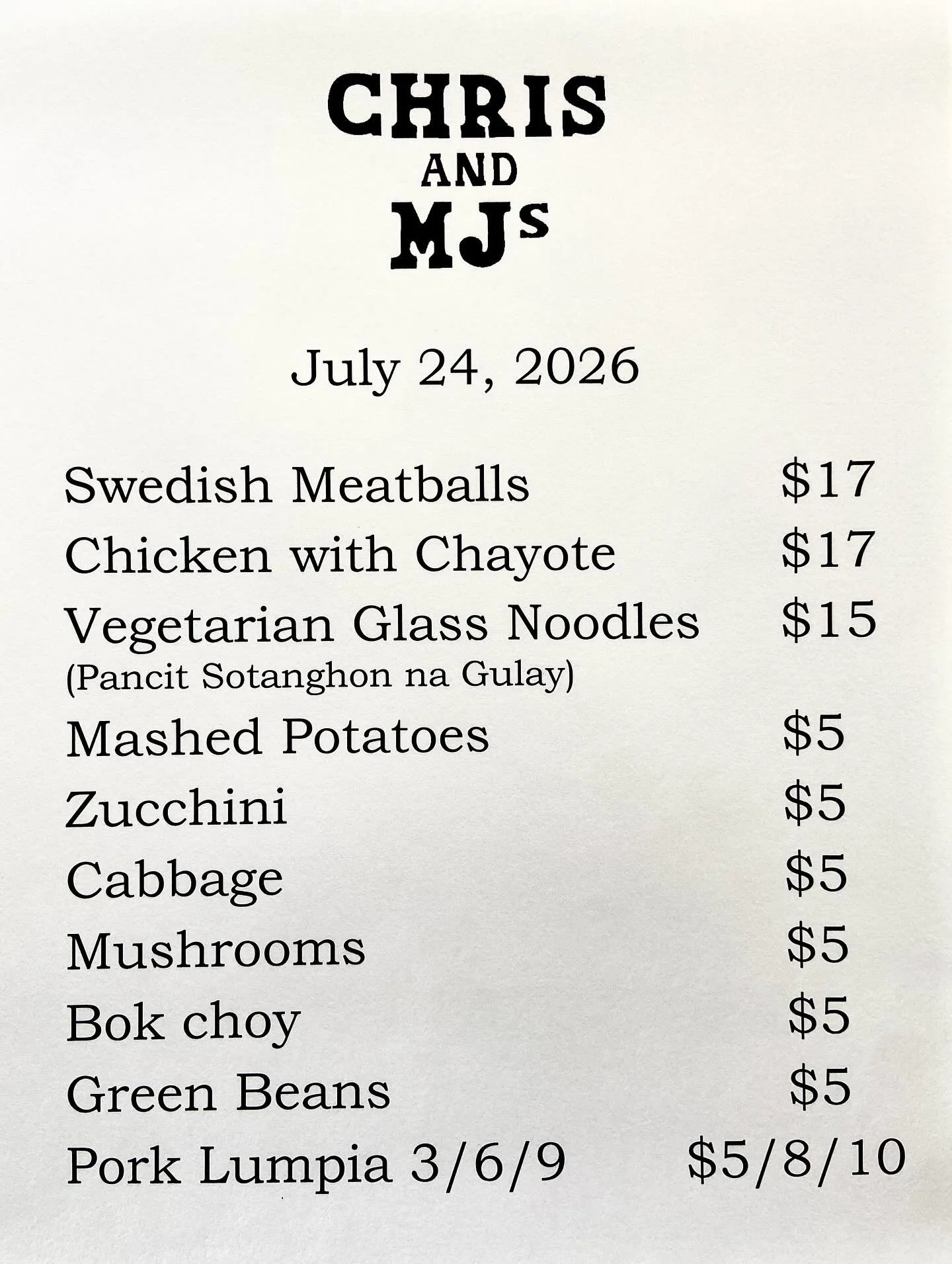 CHRIS
AND
MJs

July 24, 2026

Swedish Meatballs $17
Chicken with Chayote $17
Vegetarian Glass Noodles $15
(Pancit Sotanghon na Gulay)
Mashed Potatoes $5
Zucchini $5
Cabbage $5
Mushrooms $5
Bok choy $5
Green Beans $5
Pork Lumpia 3/6/9 $5/8/10